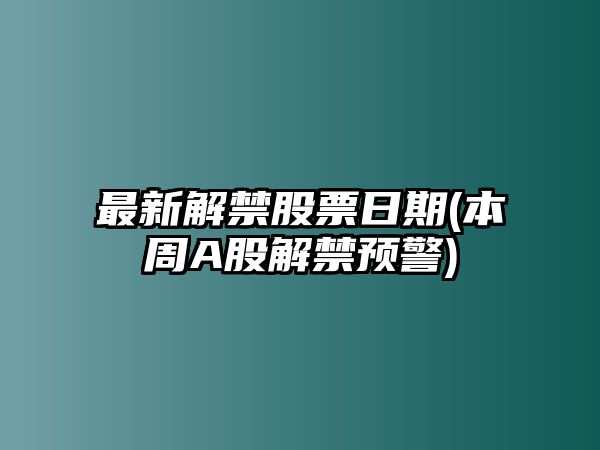 最新解禁股票日期(本周A股解禁预警)